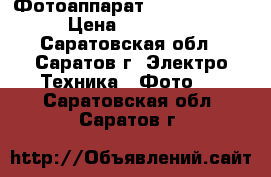 Фотоаппарат
Цена
Саратовская обл
Саратов г  Электро
Техника   Фото
Саратовская обл
Саратов г

http://Объявлений.сайт